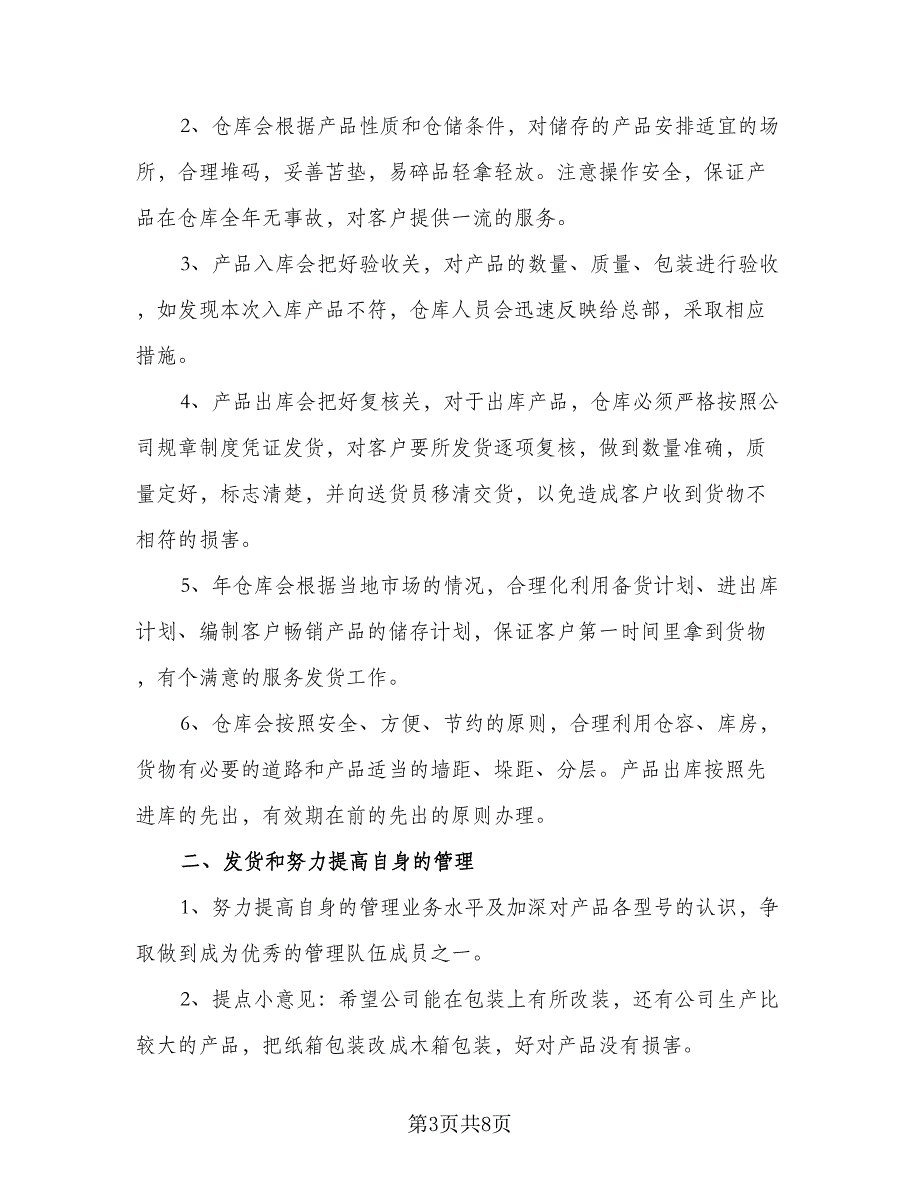 2、仓库会根据产品性质和仓储条件，对储存的产品安排适宜的场所，合理堆码，妥善苫垫，易碎品轻拿轻放。注意操作安全，保证产品在仓库全年无事故，对客户提供一流的服务。

3、产品入库会把好验收关，对产品的数量、质量、包装进行验收，如发现本次入库产品不符，仓库人员会迅速反映给总部，采取相应措施。

4、产品出库会把好复核关，对于出库产品，仓库必须严格按照公司规章制度凭证发货，对客户要所发货逐项复核，做到数量准确，质量定好，标志清楚，并向送货员移清交货，以免造成客户收到货物不相符的损害。

5、年仓库会根据当地市场的情况，合理化利用备货计划、进出库计划、编制客户畅销产品的储存计划，保证客户第一时间里拿到货物，有个满意的服务发货工作。

6、仓库会按照安全、方便、节约的原则，合理利用仓容、库房，货物有必要的道路和产品适当的墙距、垛距、分层。产品出库按照先进库的先出，有效期在前的先出的原则办理。

二、发货和努力提高自身的管理

1、努力提高自身的管理业务水平及加深对产品各型号的认识，争取做到成为优秀的管理队伍成员之一。

2、提点小意见：希望公司能在包装上有所改装，还有公司生产比较大的产品，把纸箱包装改成木箱包装，好对产品没有损害。

第3页共8页